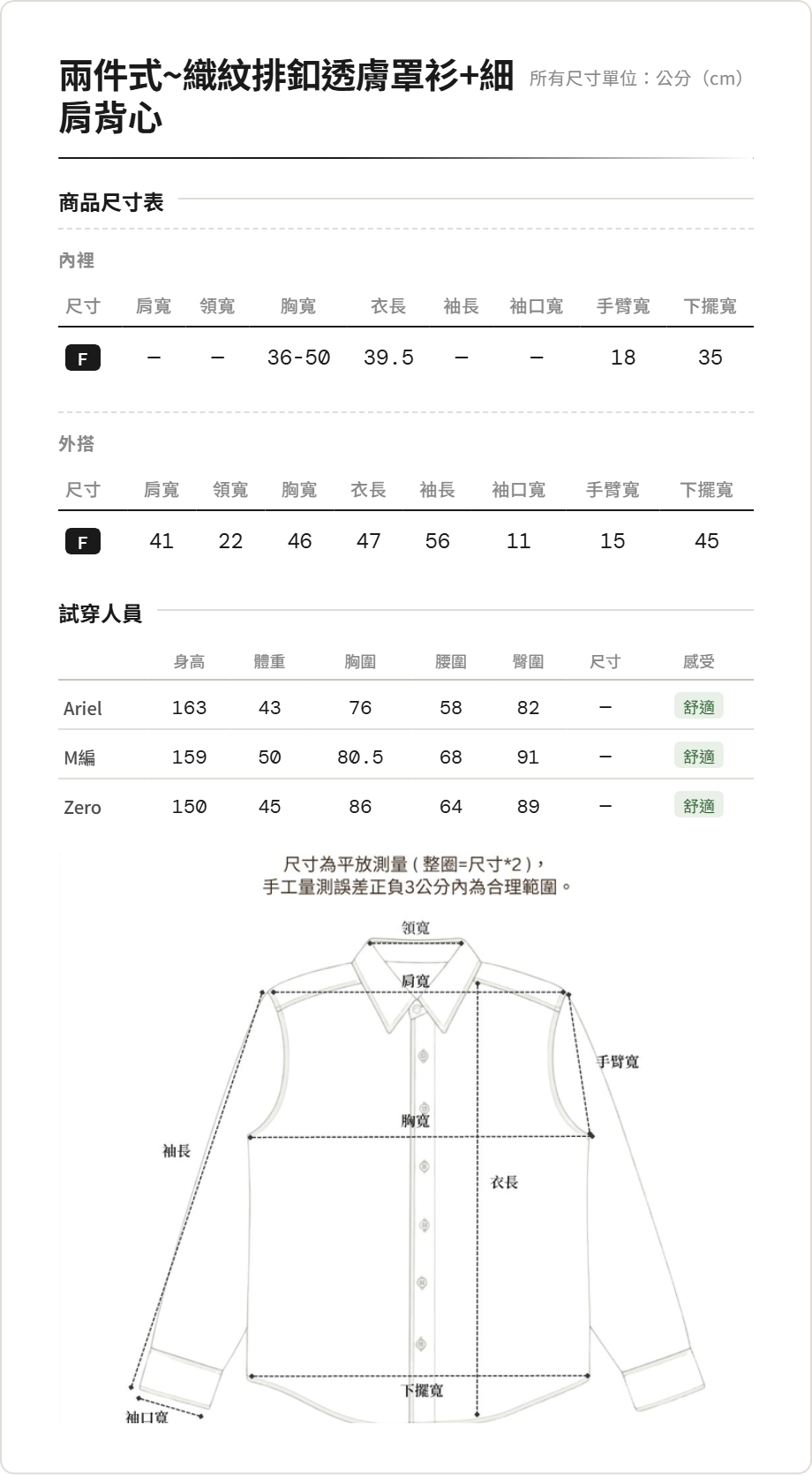 兩件式~織紋排釦透膚罩衫+細肩背心

所有尺寸單位：公分（cm）

商品尺寸表

內裡

| 尺寸 | 肩寬 | 領寬 | 胸寬 | 衣長 | 袖長 | 袖口寬 | 手臂寬 | 下擺寬 |
|---|---|---|---|---|---|---|---|---|
| F | – | – | 36-50 | 39.5 | – | – | 18 | 35 |

外搭

| 尺寸 | 肩寬 | 領寬 | 胸寬 | 衣長 | 袖長 | 袖口寬 | 手臂寬 | 下擺寬 |
|---|---|---|---|---|---|---|---|---|
| F | 41 | 22 | 46 | 47 | 56 | 11 | 15 | 45 |

試穿人員

| | 身高 | 體重 | 胸圍 | 腰圍 | 臀圍 | 尺寸 | 感受 |
|---|---|---|---|---|---|---|---|
| Ariel | 163 | 43 | 76 | 58 | 82 | – | 舒適 |
| M編 | 159 | 50 | 80.5 | 68 | 91 | – | 舒適 |
| Zero | 150 | 45 | 86 | 64 | 89 | – | 舒適 |

尺寸為平放測量（整圈=尺寸*2），
手工量測誤差正負3公分內為合理範圍。

領寬
肩寬
手臂寬
胸寬
袖長
衣長
下擺寬
袖口寬